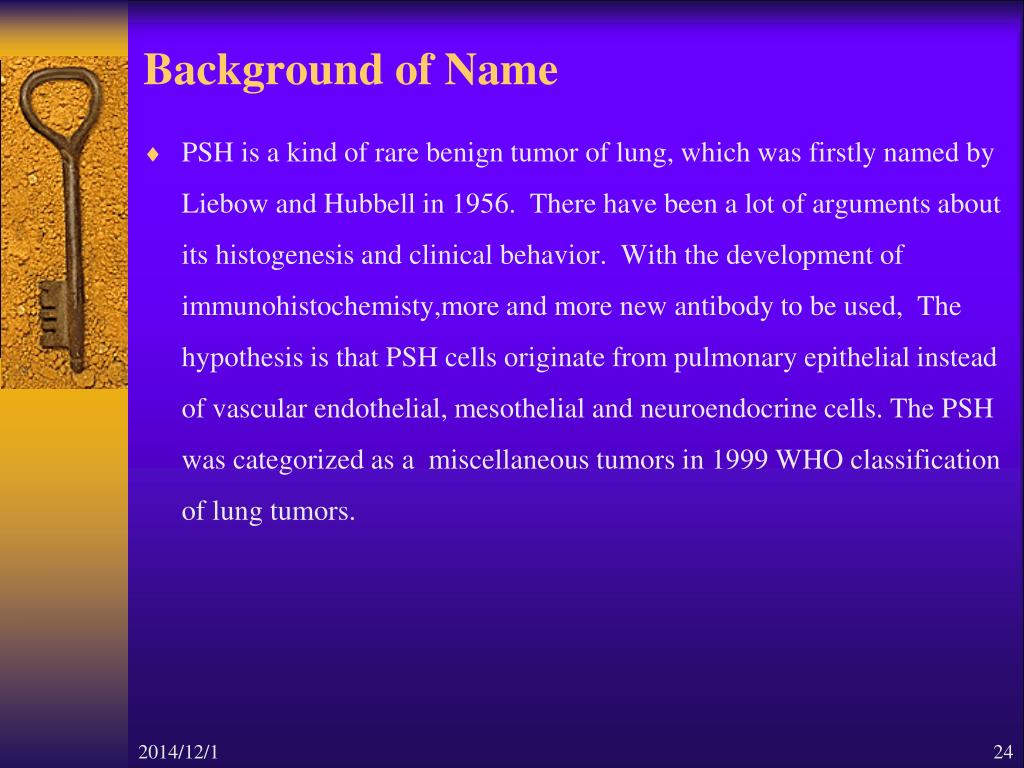 Background of Name

♦ PSH is a kind of rare benign tumor of lung, which was firstly named by Liebow and Hubbell in 1956. There have been a lot of arguments about its histogenesis and clinical behavior. With the development of immunohistochemisty,more and more new antibody to be used, The hypothesis is that PSH cells originate from pulmonary epithelial instead of vascular endothelial, mesothelial and neuroendocrine cells. The PSH was categorized as a miscellaneous tumors in 1999 WHO classification of lung tumors.

2014/12/1

24